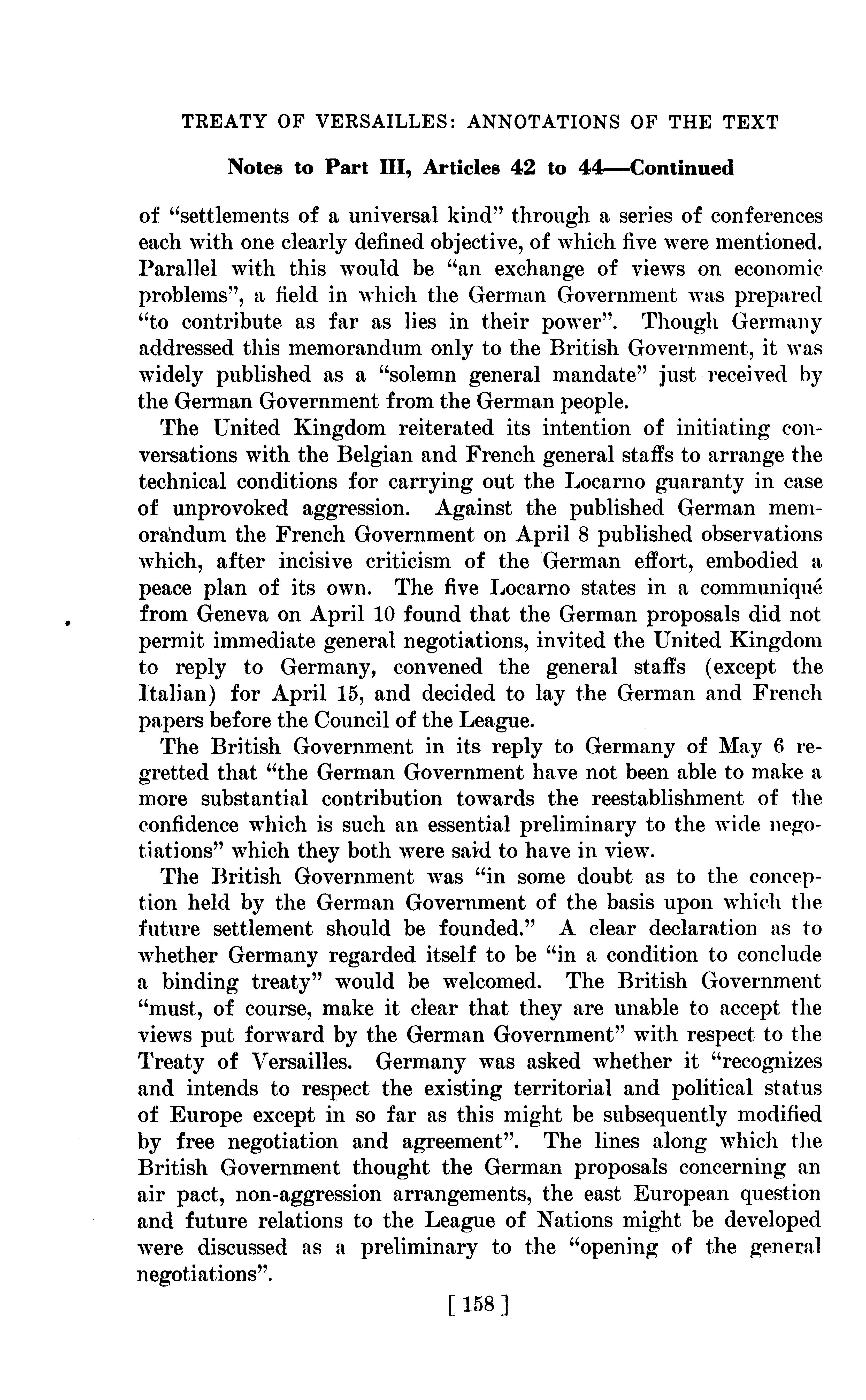 TREATY OF VERSAILLES: ANNOTATIONS OF THE TEXT

Notes to Part III, Articles 42 to 44—Continued

of "settlements of a universal kind" through a series of conferences each with one clearly defined objective, of which five were mentioned. Parallel with this would be "an exchange of views on economic problems", a field in which the German Government was prepared "to contribute as far as lies in their power". Though Germany addressed this memorandum only to the British Government, it was widely published as a "solemn general mandate" just received by the German Government from the German people.

The United Kingdom reiterated its intention of initiating conversations with the Belgian and French general staffs to arrange the technical conditions for carrying out the Locarno guaranty in case of unprovoked aggression. Against the published German memorandum the French Government on April 8 published observations which, after incisive criticism of the German effort, embodied a peace plan of its own. The five Locarno states in a communiqué from Geneva on April 10 found that the German proposals did not permit immediate general negotiations, invited the United Kingdom to reply to Germany, convened the general staffs (except the Italian) for April 15, and decided to lay the German and French papers before the Council of the League.

The British Government in its reply to Germany of May 6 regretted that "the German Government have not been able to make a more substantial contribution towards the reestablishment of the confidence which is such an essential preliminary to the wide negotiations" which they both were said to have in view.

The British Government was "in some doubt as to the conception held by the German Government of the basis upon which the future settlement should be founded." A clear declaration as to whether Germany regarded itself to be "in a condition to conclude a binding treaty" would be welcomed. The British Government "must, of course, make it clear that they are unable to accept the views put forward by the German Government" with respect to the Treaty of Versailles. Germany was asked whether it "recognizes and intends to respect the existing territorial and political status of Europe except in so far as this might be subsequently modified by free negotiation and agreement". The lines along which the British Government thought the German proposals concerning an air pact, non-aggression arrangements, the east European question and future relations to the League of Nations might be developed were discussed as a preliminary to the "opening of the general negotiations".

[ 158 ]